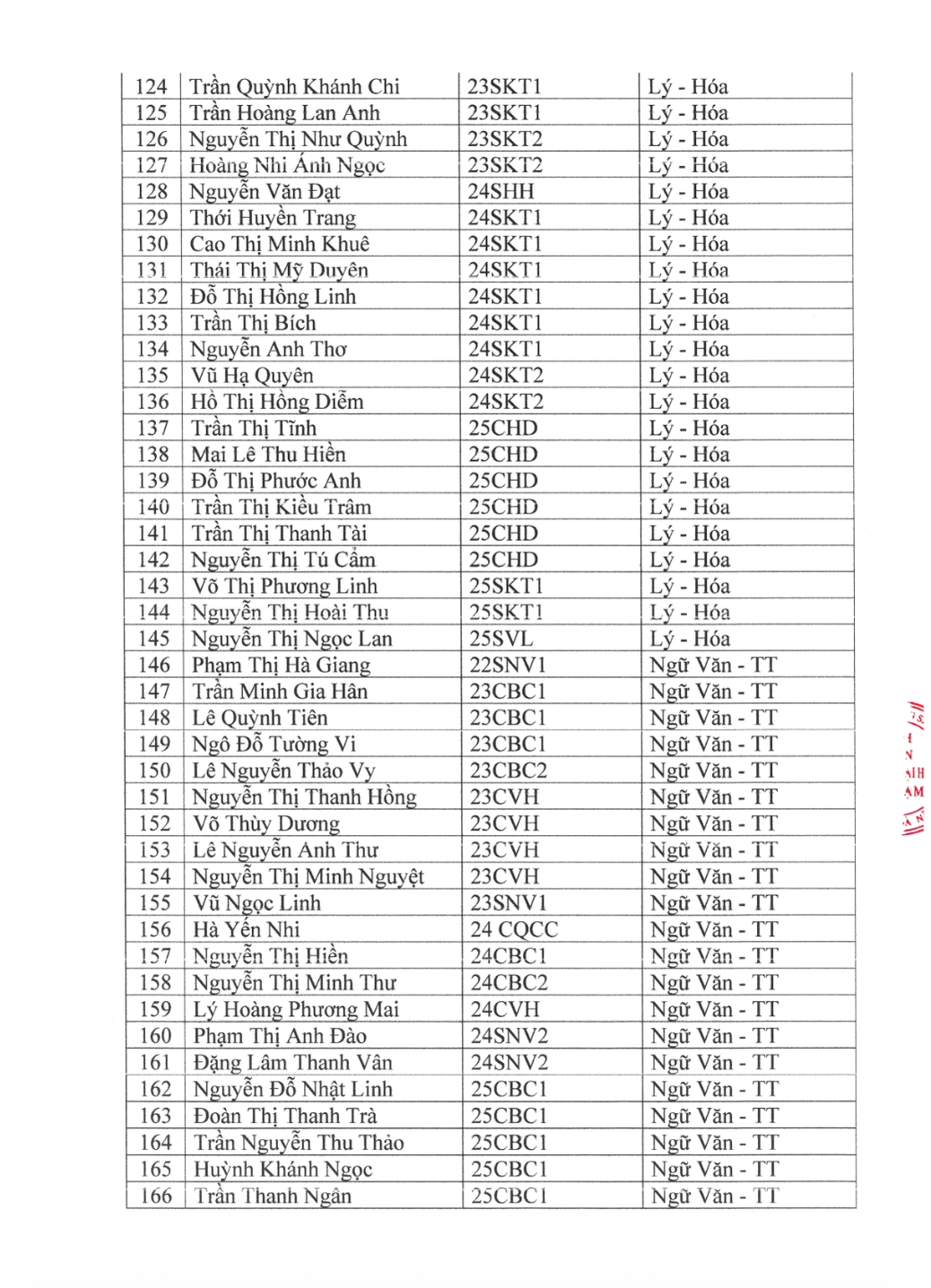 | 124 | Trần Quỳnh Khánh Chi | 23SKT1 | Lý - Hóa |
|---|---|---|---|
| 125 | Trần Hoàng Lan Anh | 23SKT1 | Lý - Hóa |
| 126 | Nguyễn Thị Như Quỳnh | 23SKT2 | Lý - Hóa |
| 127 | Hoàng Nhi Ánh Ngọc | 23SKT2 | Lý - Hóa |
| 128 | Nguyễn Văn Đạt | 24SHH | Lý - Hóa |
| 129 | Thới Huyền Trang | 24SKT1 | Lý - Hóa |
| 130 | Cao Thị Minh Khuê | 24SKT1 | Lý - Hóa |
| 131 | Thái Thị Mỹ Duyên | 24SKT1 | Lý - Hóa |
| 132 | Đỗ Thị Hồng Linh | 24SKT1 | Lý - Hóa |
| 133 | Trần Thị Bích | 24SKT1 | Lý - Hóa |
| 134 | Nguyễn Anh Thơ | 24SKT1 | Lý - Hóa |
| 135 | Vũ Hạ Quyên | 24SKT2 | Lý - Hóa |
| 136 | Hồ Thị Hồng Diễm | 24SKT2 | Lý - Hóa |
| 137 | Trần Thị Tĩnh | 25CHD | Lý - Hóa |
| 138 | Mai Lê Thu Hiền | 25CHD | Lý - Hóa |
| 139 | Đỗ Thị Phước Anh | 25CHD | Lý - Hóa |
| 140 | Trần Thị Kiều Trâm | 25CHD | Lý - Hóa |
| 141 | Trần Thị Thanh Tài | 25CHD | Lý - Hóa |
| 142 | Nguyễn Thị Tú Cẩm | 25CHD | Lý - Hóa |
| 143 | Võ Thị Phương Linh | 25SKT1 | Lý - Hóa |
| 144 | Nguyễn Thị Hoài Thu | 25SKT1 | Lý - Hóa |
| 145 | Nguyễn Thị Ngọc Lan | 25SVL | Lý - Hóa |
| 146 | Phạm Thị Hà Giang | 22SNV1 | Ngữ Văn - TT |
| 147 | Trần Minh Gia Hân | 23CBC1 | Ngữ Văn - TT |
| 148 | Lê Quỳnh Tiên | 23CBC1 | Ngữ Văn - TT |
| 149 | Ngô Đỗ Tường Vi | 23CBC1 | Ngữ Văn - TT |
| 150 | Lê Nguyễn Thảo Vy | 23CBC2 | Ngữ Văn - TT |
| 151 | Nguyễn Thị Thanh Hồng | 23CVH | Ngữ Văn - TT |
| 152 | Võ Thùy Dương | 23CVH | Ngữ Văn - TT |
| 153 | Lê Nguyễn Anh Thư | 23CVH | Ngữ Văn - TT |
| 154 | Nguyễn Thị Minh Nguyệt | 23CVH | Ngữ Văn - TT |
| 155 | Vũ Ngọc Linh | 23SNV1 | Ngữ Văn - TT |
| 156 | Hà Yến Nhi | 24 CQCC | Ngữ Văn - TT |
| 157 | Nguyễn Thị Hiền | 24CBC1 | Ngữ Văn - TT |
| 158 | Nguyễn Thị Minh Thư | 24CBC2 | Ngữ Văn - TT |
| 159 | Lý Hoàng Phương Mai | 24CVH | Ngữ Văn - TT |
| 160 | Phạm Thị Anh Đào | 24SNV2 | Ngữ Văn - TT |
| 161 | Đặng Lâm Thanh Vân | 24SNV2 | Ngữ Văn - TT |
| 162 | Nguyễn Đỗ Nhật Linh | 25CBC1 | Ngữ Văn - TT |
| 163 | Đoàn Thị Thanh Trà | 25CBC1 | Ngữ Văn - TT |
| 164 | Trần Nguyễn Thu Thảo | 25CBC1 | Ngữ Văn - TT |
| 165 | Huỳnh Khánh Ngọc | 25CBC1 | Ngữ Văn - TT |
| 166 | Trần Thanh Ngân | 25CBC1 | Ngữ Văn - TT |